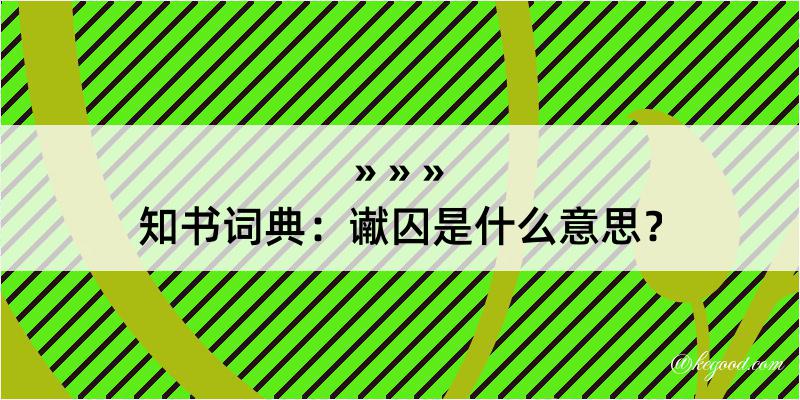 » » »
知书词典：谳囚是什么意思？

@kegood.com